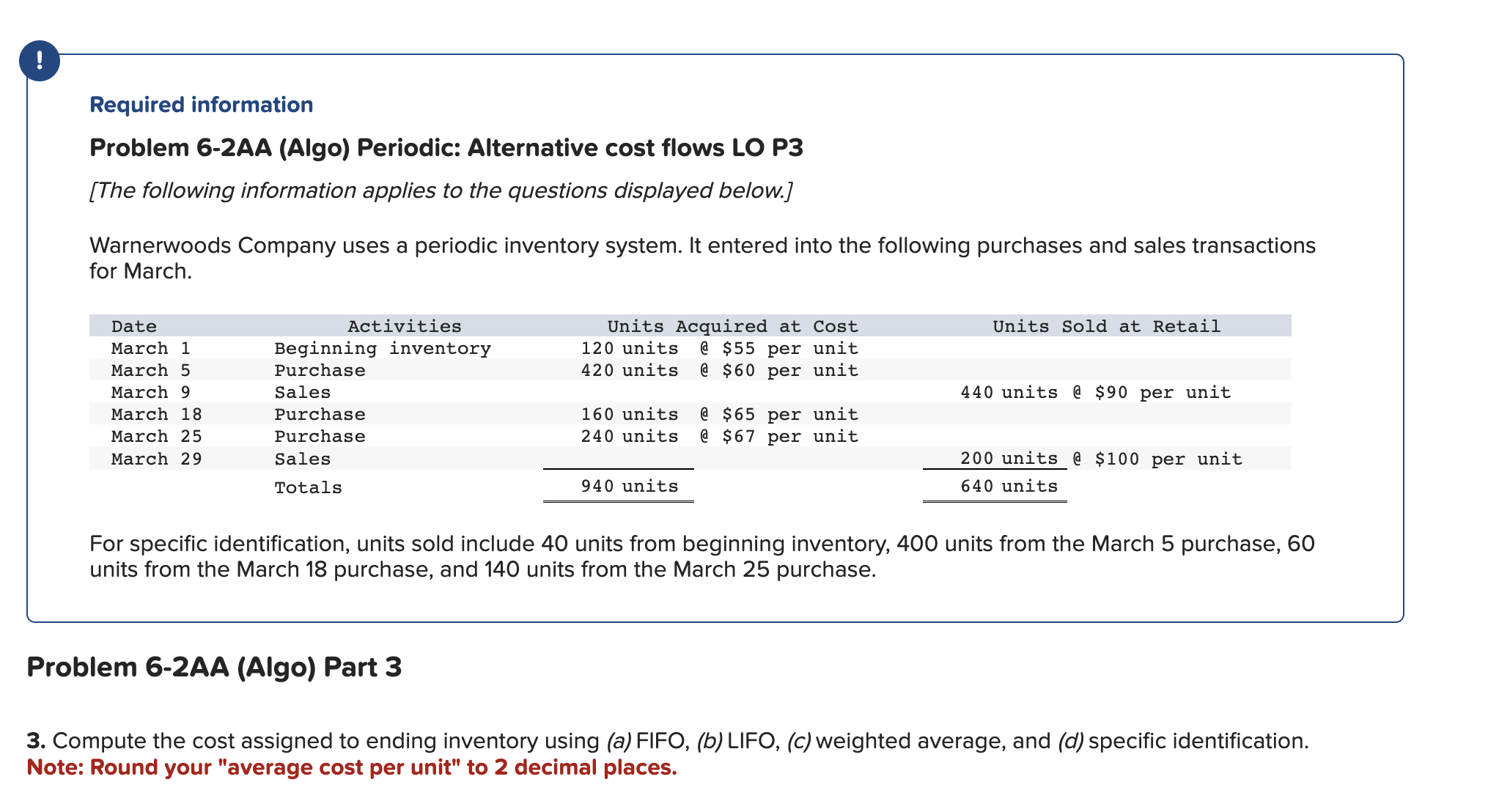 !

Required information

Problem 6-2AA (Algo) Periodic: Alternative cost flows LO P3

[The following information applies to the questions displayed below.]

Warnerwoods Company uses a periodic inventory system. It entered into the following purchases and sales transactions for March.

| Date | Activities | Units Acquired at Cost | Units Sold at Retail |
|---|---|---|---|
| March 1 | Beginning inventory | 120 units @ \$55 per unit | |
| March 5 | Purchase | 420 units @ \$60 per unit | |
| March 9 | Sales | | 440 units @ \$90 per unit |
| March 18 | Purchase | 160 units @ \$65 per unit | |
| March 25 | Purchase | 240 units @ \$67 per unit | |
| March 29 | Sales | | 200 units @ \$100 per unit |
| | Totals | 940 units | 640 units |

For specific identification, units sold include 40 units from beginning inventory, 400 units from the March 5 purchase, 60 units from the March 18 purchase, and 140 units from the March 25 purchase.

Problem 6-2AA (Algo) Part 3

3. Compute the cost assigned to ending inventory using (a) FIFO, (b) LIFO, (c) weighted average, and (d) specific identification.
Note: Round your "average cost per unit" to 2 decimal places.